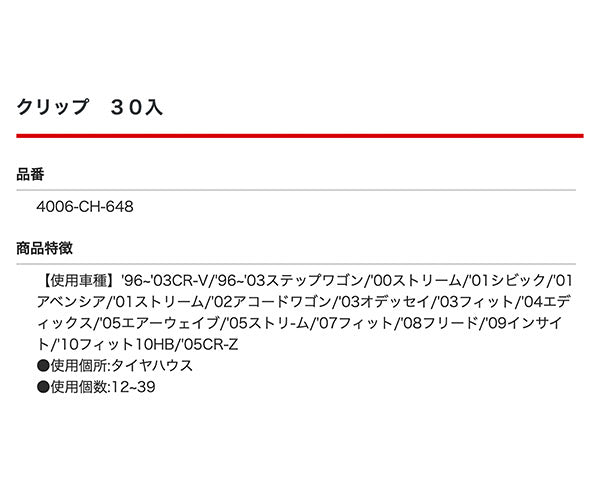 クリップ　３０入

品番

4006-CH-648

商品特徴

【使用車種】'96~'03CR-V/'96~'03ステップワゴン/'00ストリーム/'01シビック/'01アベンシア/'01ストリーム/'02アコードワゴン/'03オデッセイ/'03フィット/'04エディックス/'05エアーウェイブ/'05ストリーム/'07フィット/'08フリード/'09インサイト/'10フィット10HB/'05CR-Z
●使用個所:タイヤハウス
●使用個数:12~39